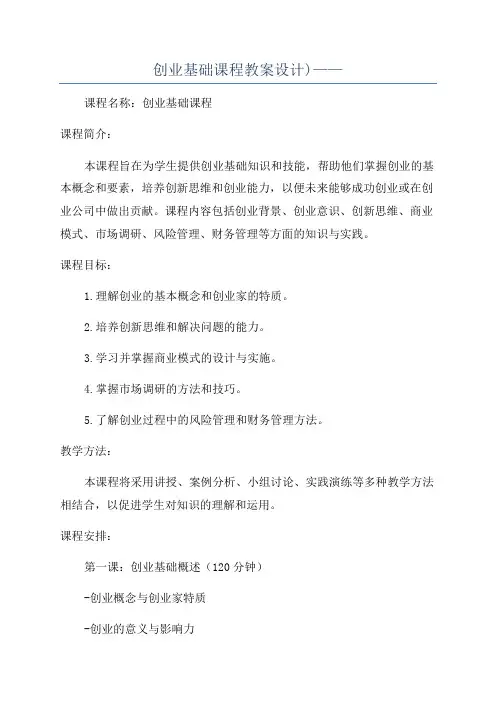 创业基础课程教案设计)——

课程名称：创业基础课程

课程简介：

本课程旨在为学生提供创业基础知识和技能，帮助他们掌握创业的基本概念和要素，培养创新思维和创业能力，以便未来能够成功创业或在创业公司中做出贡献。课程内容包括创业背景、创业意识、创新思维、商业模式、市场调研、风险管理、财务管理等方面的知识与实践。

课程目标：

1.理解创业的基本概念和创业家的特质。

2.培养创新思维和解决问题的能力。

3.学习并掌握商业模式的设计与实施。

4.掌握市场调研的方法和技巧。

5.了解创业过程中的风险管理和财务管理方法。

教学方法：

本课程将采用讲授、案例分析、小组讨论、实践演练等多种教学方法相结合，以促进学生对知识的理解和运用。

课程安排：

第一课：创业基础概述（120分钟）

-创业概念与创业家特质

-创业的意义与影响力